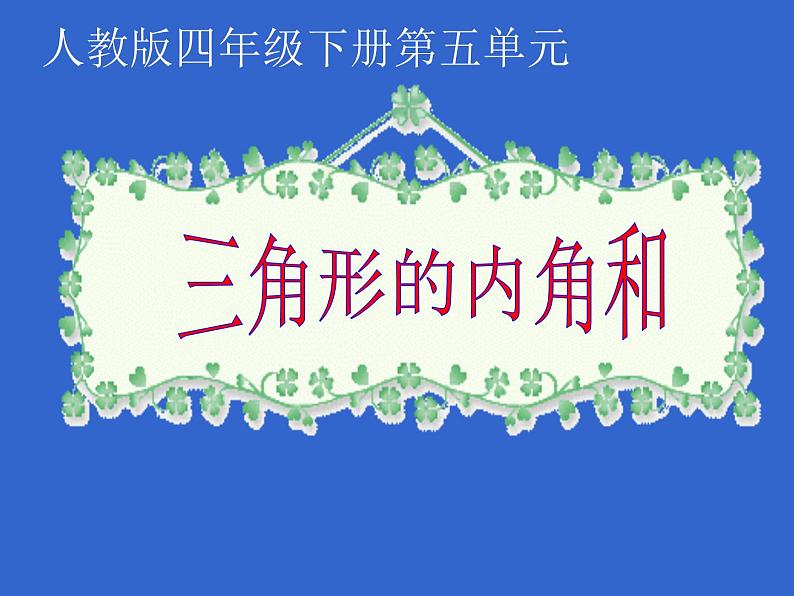 人教版四年级下册第五单元

三角形的内角和